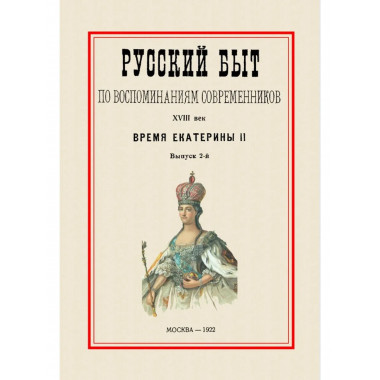 РУССКИЙ БЫТ

ПО ВОСПОМИНАНИЯМ СОВРЕМЕННИКОВ

XVIII век

ВРЕМЯ ЕКАТЕРИНЫ II

Выпуск 2-й

МОСКВА — 1922